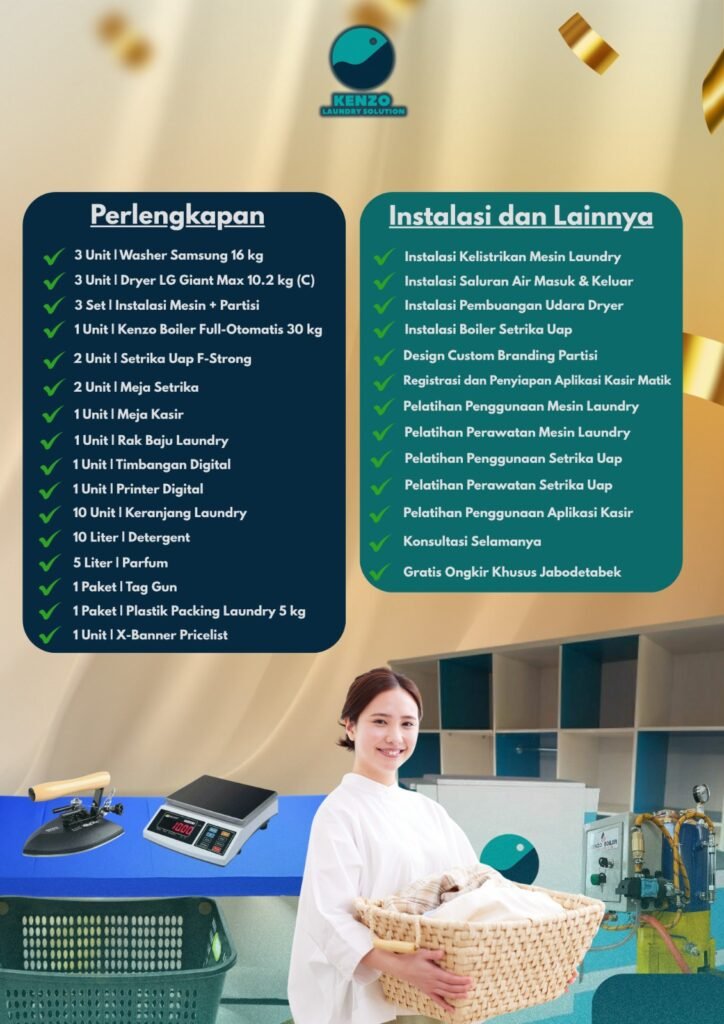 KENZO
LAUNDRY SOLUTION

Perlengkapan

3 Unit | Washer Samsung 16 kg
3 Unit | Dryer LG Giant Max 10.2 kg (C)
3 Set | Instalasi Mesin + Partisi
1 Unit | Kenzo Boiler Full-Otomatis 30 kg
2 Unit | Setrika Uap F-Strong
2 Unit | Meja Setrika
1 Unit | Meja Kasir
1 Unit | Rak Baju Laundry
1 Unit | Timbangan Digital
1 Unit | Printer Digital
10 Unit | Keranjang Laundry
10 Liter | Detergent
5 Liter | Parfum
1 Paket | Tag Gun
1 Paket | Plastik Packing Laundry 5 kg
1 Unit | X-Banner Pricelist

Instalasi dan Lainnya

Instalasi Kelistrikan Mesin Laundry
Instalasi Saluran Air Masuk & Keluar
Instalasi Pembuangan Udara Dryer
Instalasi Boiler Setrika Uap
Design Custom Branding Partisi
Registrasi dan Penyiapan Aplikasi Kasir Matik
Pelatihan Penggunaan Mesin Laundry
Pelatihan Perawatan Mesin Laundry
Pelatihan Penggunaan Setrika Uap
Pelatihan Perawatan Setrika Uap
Pelatihan Penggunaan Aplikasi Kasir
Konsultasi Selamanya
Gratis Ongkir Khusus Jabodetabek